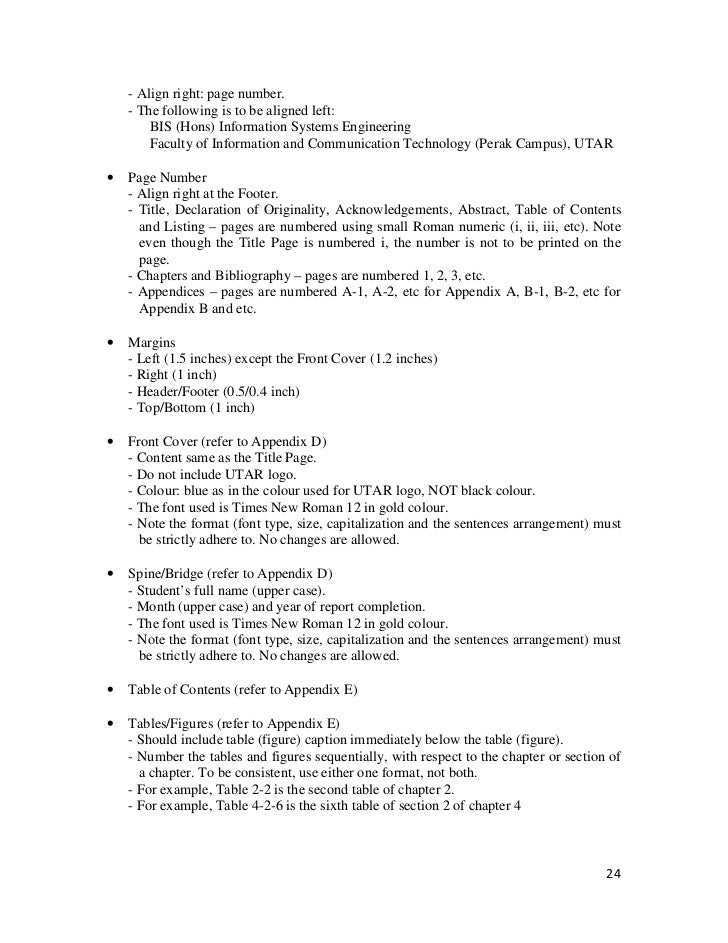 - Align right: page number.
- The following is to be aligned left:
BIS (Hons) Information Systems Engineering
Faculty of Information and Communication Technology (Perak Campus), UTAR

• Page Number
- Align right at the Footer.
- Title, Declaration of Originality, Acknowledgements, Abstract, Table of Contents and Listing – pages are numbered using small Roman numeric (i, ii, iii, etc). Note even though the Title Page is numbered i, the number is not to be printed on the page.
- Chapters and Bibliography – pages are numbered 1, 2, 3, etc.
- Appendices – pages are numbered A-1, A-2, etc for Appendix A, B-1, B-2, etc for Appendix B and etc.

• Margins
- Left (1.5 inches) except the Front Cover (1.2 inches)
- Right (1 inch)
- Header/Footer (0.5/0.4 inch)
- Top/Bottom (1 inch)

• Front Cover (refer to Appendix D)
- Content same as the Title Page.
- Do not include UTAR logo.
- Colour: blue as in the colour used for UTAR logo, NOT black colour.
- The font used is Times New Roman 12 in gold colour.
- Note the format (font type, size, capitalization and the sentences arrangement) must be strictly adhere to. No changes are allowed.

• Spine/Bridge (refer to Appendix D)
- Student's full name (upper case).
- Month (upper case) and year of report completion.
- The font used is Times New Roman 12 in gold colour.
- Note the format (font type, size, capitalization and the sentences arrangement) must be strictly adhere to. No changes are allowed.

• Table of Contents (refer to Appendix E)

• Tables/Figures (refer to Appendix E)
- Should include table (figure) caption immediately below the table (figure).
- Number the tables and figures sequentially, with respect to the chapter or section of a chapter. To be consistent, use either one format, not both.
- For example, Table 2-2 is the second table of chapter 2.
- For example, Table 4-2-6 is the sixth table of section 2 of chapter 4

24